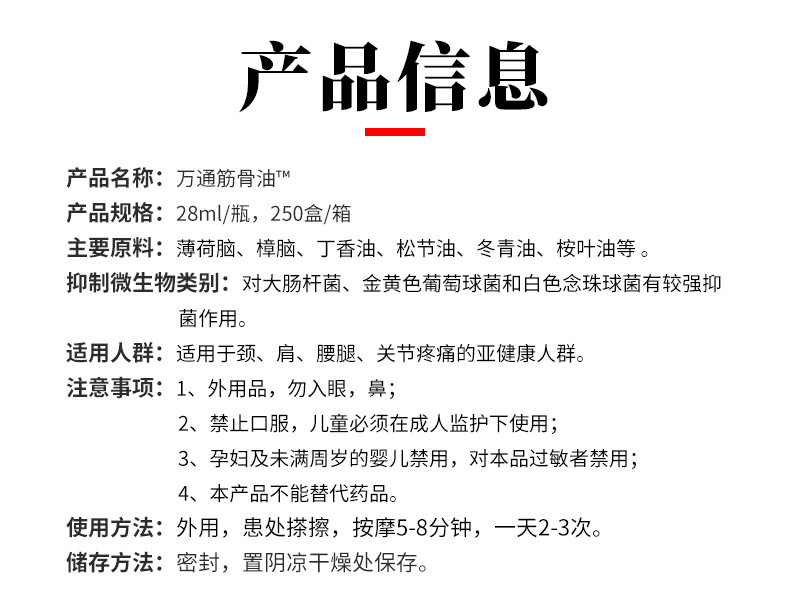 产品信息

产品名称：万通筋骨油™

产品规格：28ml/瓶，250盒/箱

主要原料：薄荷脑、樟脑、丁香油、松节油、冬青油、桉叶油等 。

抑制微生物类别：对大肠杆菌、金黄色葡萄球菌和白色念珠球菌有较强抑菌作用。

适用人群：适用于颈、肩、腰腿、关节疼痛的亚健康人群。

注意事项：1、外用品，勿入眼，鼻；
2、禁止口服，儿童必须在成人监护下使用；
3、孕妇及未满周岁的婴儿禁用，对本品过敏者禁用；
4、本产品不能替代药品。

使用方法：外用，患处搽擦，按摩5-8分钟，一天2-3次。

储存方法：密封，置阴凉干燥处保存。